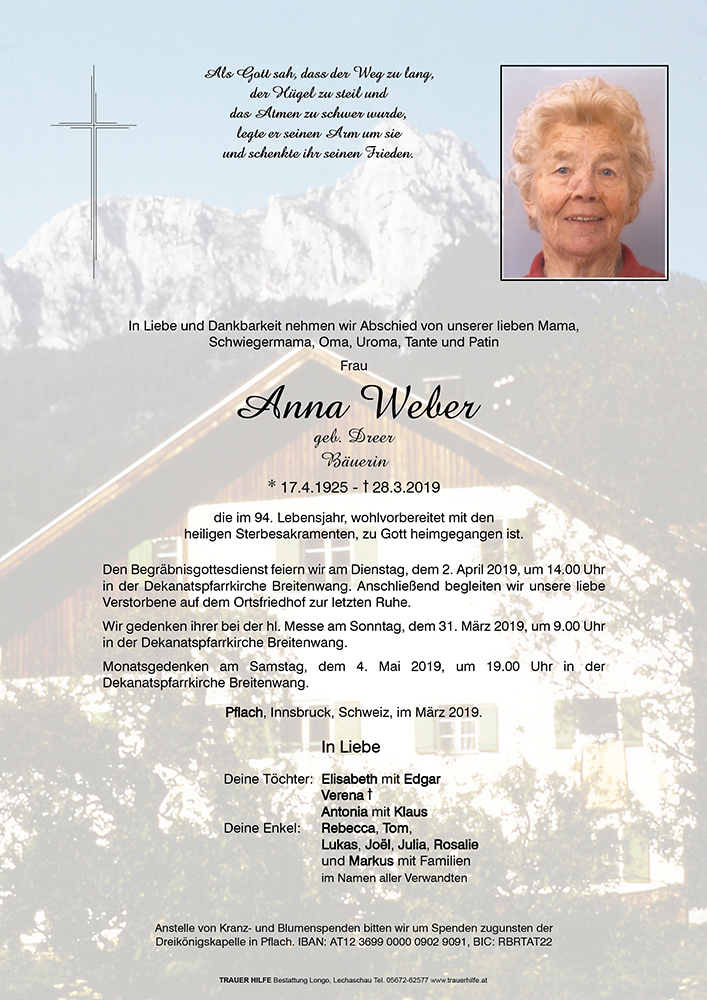 Als Gott sah, dass der Weg zu lang, der Hügel zu steil und das Atmen zu schwer wurde, legte er seinen Arm um sie und schenkte ihr seinen Frieden.

In Liebe und Dankbarkeit nehmen wir Abschied von unserer lieben Mama, Schwiegermama, Oma, Uroma, Tante und Patin

Frau

Anna Weber

geb. Dreer

Bäuerin

* 17.4.1925 - † 28.3.2019

die im 94. Lebensjahr, wohlvorbereitet mit den heiligen Sterbesakramenten, zu Gott heimgegangen ist.

Den Begräbnisgottesdienst feiern wir am Dienstag, dem 2. April 2019, um 14.00 Uhr in der Dekanatspfarrkirche Breitenwang. Anschließend begleiten wir unsere liebe Verstorbene auf dem Ortsfriedhof zur letzten Ruhe.

Wir gedenken ihrer bei der hl. Messe am Sonntag, dem 31. März 2019, um 9.00 Uhr in der Dekanatspfarrkirche Breitenwang.

Monatsgedenken am Samstag, dem 4. Mai 2019, um 19.00 Uhr in der Dekanatspfarrkirche Breitenwang.

Pflach, Innsbruck, Schweiz, im März 2019.

In Liebe

Deine Töchter: Elisabeth mit Edgar
Verena †
Antonia mit Klaus
Deine Enkel: Rebecca, Tom,
Lukas, Joël, Julia, Rosalie
und Markus mit Familien
im Namen aller Verwandten

Anstelle von Kranz- und Blumenspenden bitten wir um Spenden zugunsten der Dreikönigskapelle in Pflach. IBAN: AT12 3699 0000 0902 9091, BIC: RBRTAT22

TRAUER HILFE Bestattung Longo, Lechaschau Tel. 05672-62577 www.trauerhilfe.at